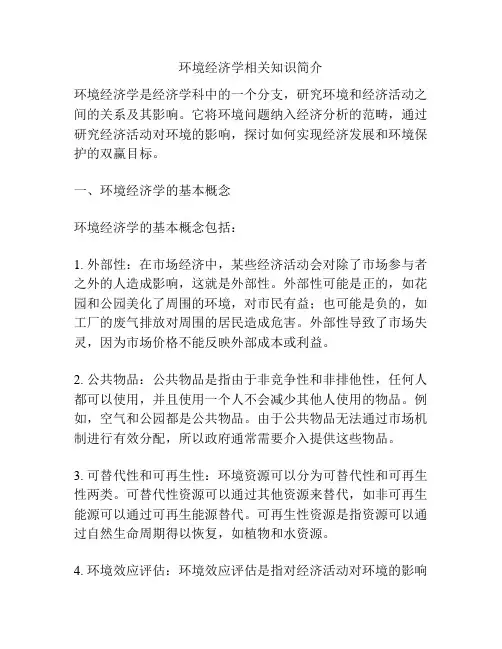 环境经济学相关知识简介

环境经济学是经济学科中的一个分支，研究环境和经济活动之间的关系及其影响。它将环境问题纳入经济分析的范畴，通过研究经济活动对环境的影响，探讨如何实现经济发展和环境保护的双赢目标。

一、环境经济学的基本概念

环境经济学的基本概念包括：

1. 外部性：在市场经济中，某些经济活动会对除了市场参与者之外的人造成影响，这就是外部性。外部性可能是正的，如花园和公园美化了周围的环境，对市民有益；也可能是负的，如工厂的废气排放对周围的居民造成危害。外部性导致了市场失灵，因为市场价格不能反映外部成本或利益。

2. 公共物品：公共物品是指由于非竞争性和非排他性，任何人都可以使用，并且使用一个人不会减少其他人使用的物品。例如，空气和公园都是公共物品。由于公共物品无法通过市场机制进行有效分配，所以政府通常需要介入提供这些物品。

3. 可替代性和可再生性：环境资源可以分为可替代性和可再生性两类。可替代性资源可以通过其他资源来替代，如非可再生能源可以通过可再生能源替代。可再生性资源是指资源可以通过自然生命周期得以恢复，如植物和水资源。

4. 环境效应评估：环境效应评估是指对经济活动对环境的影响